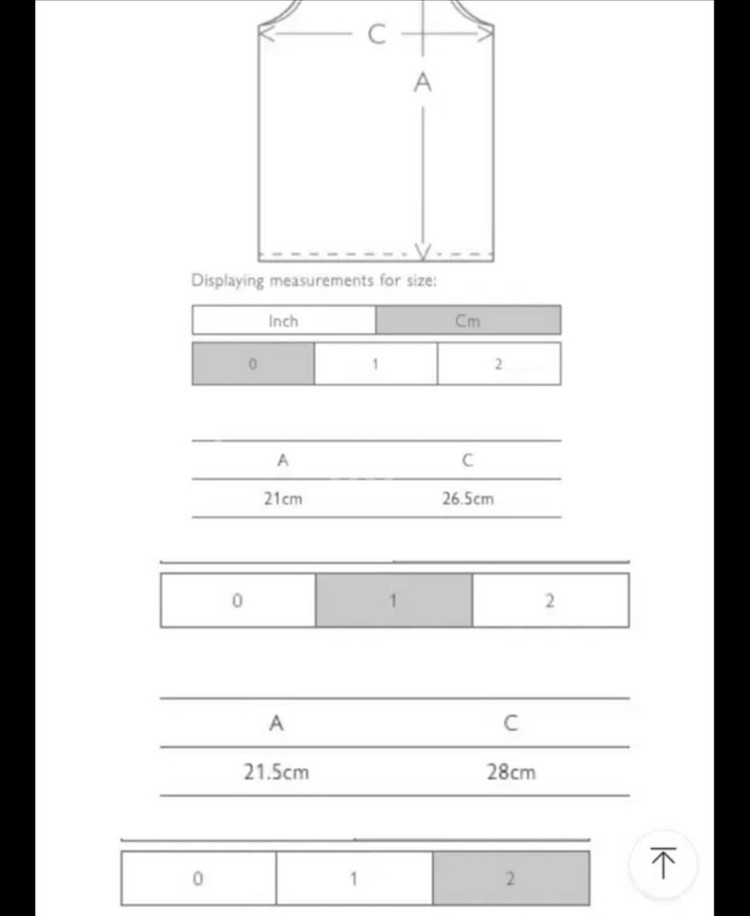 C

A

Displaying measurements for size:

| Inch | Cm |
|---|---|

| 0 | 1 | 2 |
|---|---|---|

| A | C |
|---|---|
| 21cm | 26.5cm |

| 0 | 1 | 2 |
|---|---|---|

| A | C |
|---|---|
| 21.5cm | 28cm |

| 0 | 1 | 2 |
|---|---|---|